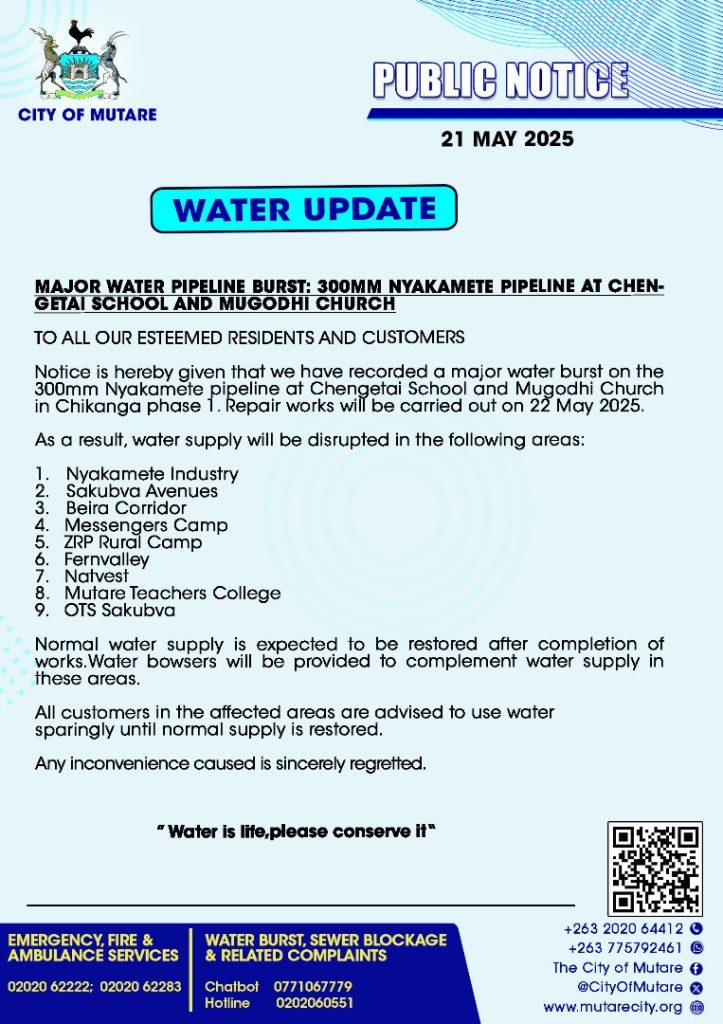 CITY OF MUTARE

PUBLIC NOTICE

21 MAY 2025

WATER UPDATE

MAJOR WATER PIPELINE BURST: 300MM NYAKAMETE PIPELINE AT CHENGETAI SCHOOL AND MUGODHI CHURCH

TO ALL OUR ESTEEMED RESIDENTS AND CUSTOMERS

Notice is hereby given that we have recorded a major water burst on the 300mm Nyakamete pipeline at Chengetai School and Mugodhi Church in Chikanga phase 1. Repair works will be carried out on 22 May 2025.

As a result, water supply will be disrupted in the following areas:

1. Nyakamete Industry
2. Sakubva Avenues
3. Beira Corridor
4. Messengers Camp
5. ZRP Rural Camp
6. Fernvalley
7. Natvest
8. Mutare Teachers College
9. OTS Sakubva

Normal water supply is expected to be restored after completion of works.Water bowsers will be provided to complement water supply in these areas.

All customers in the affected areas are advised to use water sparingly until normal supply is restored.

Any inconvenience caused is sincerely regretted.

" Water is life,please conserve it"

EMERGENCY, FIRE & AMBULANCE SERVICES

02020 62222; 02020 62283

WATER BURST, SEWER BLOCKAGE & RELATED COMPLAINTS

Chatbot 0771067779
Hotline 0202060551

+263 2020 64412
+263 775792461
The City of Mutare
@CityOfMutare
www.mutarecity.org